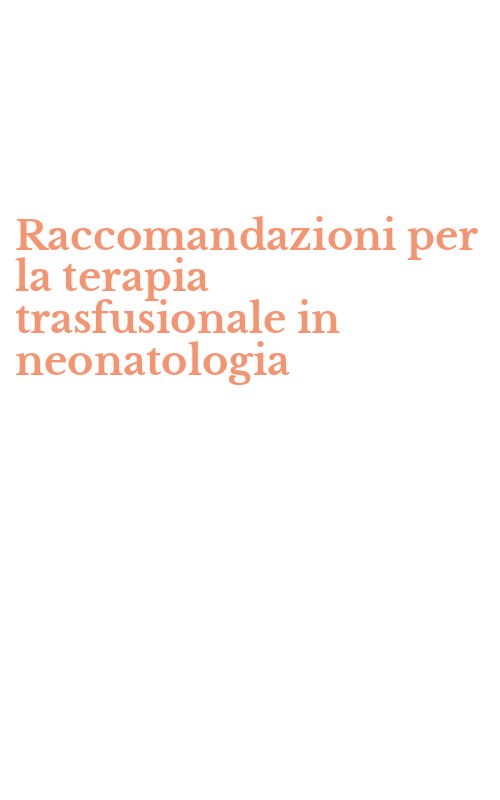 Raccomandazioni per la terapia trasfusionale in neonatologia